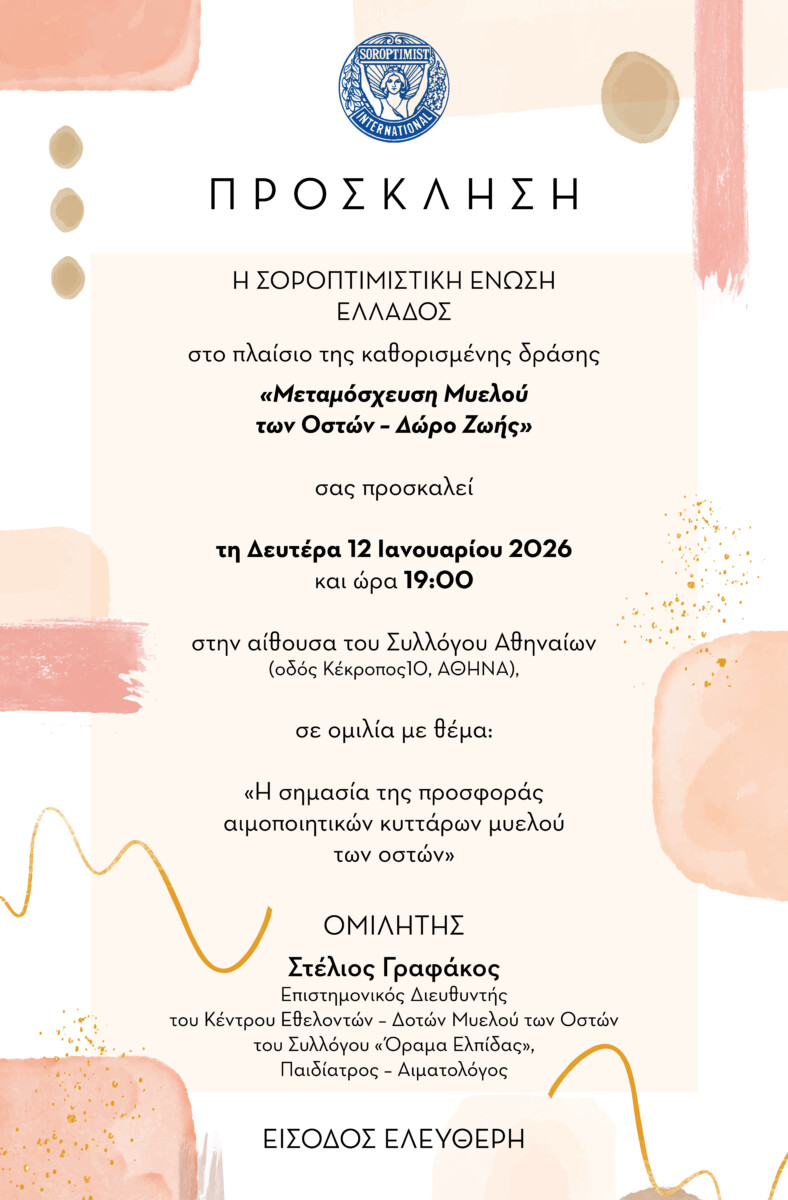 SOROPTIMIST INTERNATIONAL

ΠΡΟΣΚΛΗΣΗ

Η ΣΟΡΟΠΤΙΜΙΣΤΙΚΗ ΕΝΩΣΗ ΕΛΛΑΔΟΣ

στο πλαίσιο της καθορισμένης δράσης

«Μεταμόσχευση Μυελού των Οστών – Δώρο Ζωής»

σας προσκαλεί

τη Δευτέρα 12 Ιανουαρίου 2026
και ώρα 19:00

στην αίθουσα του Συλλόγου Αθηναίων
(οδός Κέκροπος10, ΑΘΗΝΑ),

σε ομιλία με θέμα:

«Η σημασία της προσφοράς αιμοποιητικών κυττάρων μυελού των οστών»

ΟΜΙΛΗΤΗΣ

Στέλιος Γραφάκος
Επιστημονικός Διευθυντής
του Κέντρου Εθελοντών – Δοτών Μυελού των Οστών
του Συλλόγου «Όραμα Ελπίδας»,
Παιδίατρος – Αιματολόγος

ΕΙΣΟΔΟΣ ΕΛΕΥΘΕΡΗ